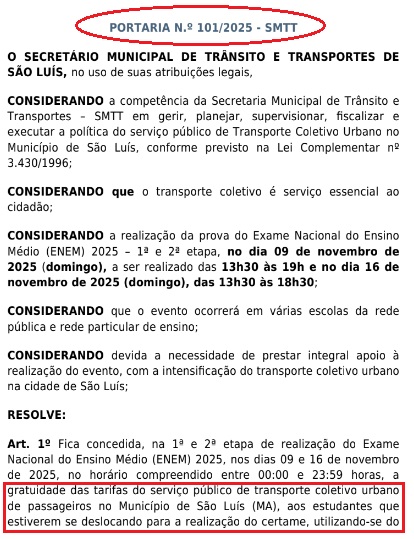 PORTARIA N.º 101/2025 - SMTT

O SECRETÁRIO MUNICIPAL DE TRÂNSITO E TRANSPORTES DE SÃO LUÍS, no uso de suas atribuições legais,

CONSIDERANDO a competência da Secretaria Municipal de Trânsito e Transportes – SMTT em gerir, planejar, supervisionar, fiscalizar e executar a política do serviço público de Transporte Coletivo Urbano no Município de São Luís, conforme previsto na Lei Complementar nº 3.430/1996;

CONSIDERANDO que o transporte coletivo é serviço essencial ao cidadão;

CONSIDERANDO a realização da prova do Exame Nacional do Ensino Médio (ENEM) 2025 – 1ª e 2ª etapa, no dia 09 de novembro de 2025 (domingo), a ser realizado das 13h30 às 19h e no dia 16 de novembro de 2025 (domingo), das 13h30 às 18h30;

CONSIDERANDO que o evento ocorrerá em várias escolas da rede pública e rede particular de ensino;

CONSIDERANDO devida a necessidade de prestar integral apoio à realização do evento, com a intensificação do transporte coletivo urbano na cidade de São Luís;

RESOLVE:

Art. 1º Fica concedida, na 1ª e 2ª etapa de realização do Exame Nacional do Ensino Médio (ENEM) 2025, nos dias 09 e 16 de novembro de 2025, no horário compreendido entre 00:00 e 23:59 horas, a gratuidade das tarifas do serviço público de transporte coletivo urbano de passageiros no Município de São Luís (MA), aos estudantes que estiverem se deslocando para a realização do certame, utilizando-se do